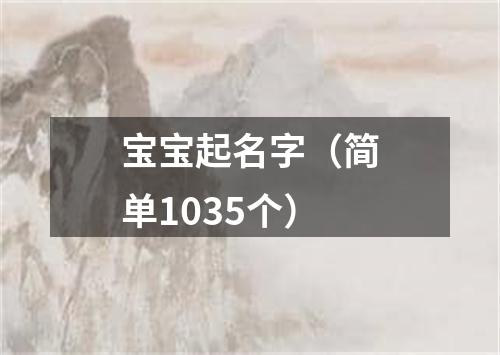 宝宝起名字（简单1035个）